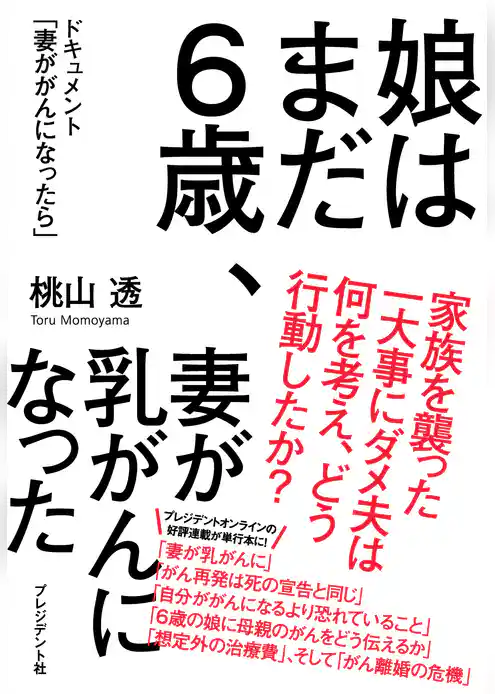 娘はまだ6歳、妻が乳がんになった

ドキュメント「妻ががんになったら」

桃山 透
Toru Momoyama

家族を襲った一大事にダメ夫は何を考え、どう行動したか?

プレジデントオンラインの好評連載が単行本に!
「妻が乳がんに」
「がん再発は死の宣告と同じ」
「自分ががんになるより恐れていること」
「6歳の娘に母親のがんをどう伝えるか」
「想定外の治療費」、そして「がん離婚の危機」

プレジデント社